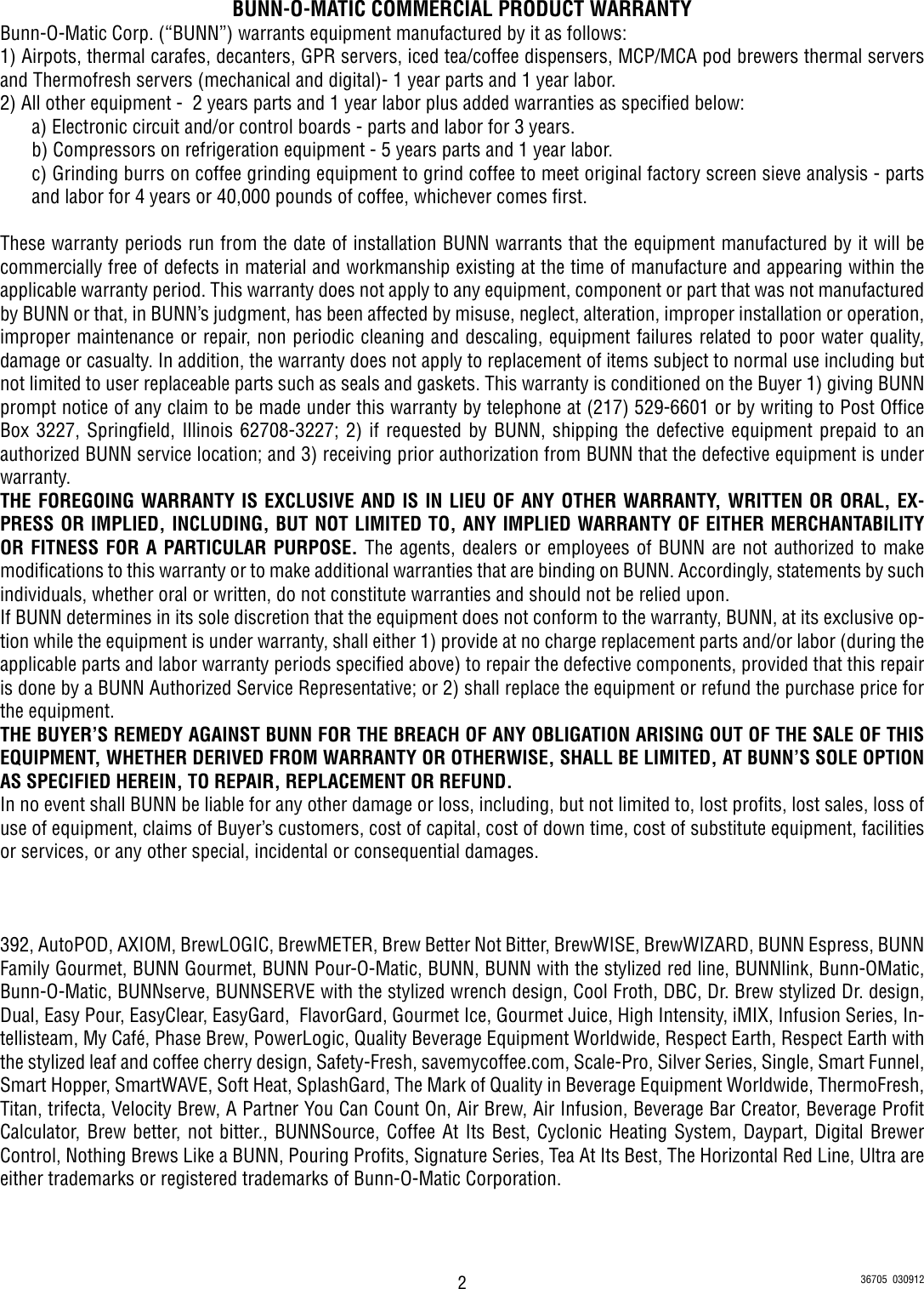 BUNN-O-MATIC COMMERCIAL PRODUCT WARRANTY

Bunn-O-Matic Corp. (“BUNN”) warrants equipment manufactured by it as follows:
1) Airpots, thermal carafes, decanters, GPR servers, iced tea/coffee dispensers, MCP/MCA pod brewers thermal servers and Thermofresh servers (mechanical and digital)- 1 year parts and 1 year labor.
2) All other equipment - 2 years parts and 1 year labor plus added warranties as specified below:
a) Electronic circuit and/or control boards - parts and labor for 3 years.
b) Compressors on refrigeration equipment - 5 years parts and 1 year labor.
c) Grinding burrs on coffee grinding equipment to grind coffee to meet original factory screen sieve analysis - parts and labor for 4 years or 40,000 pounds of coffee, whichever comes first.

These warranty periods run from the date of installation BUNN warrants that the equipment manufactured by it will be commercially free of defects in material and workmanship existing at the time of manufacture and appearing within the applicable warranty period. This warranty does not apply to any equipment, component or part that was not manufactured by BUNN or that, in BUNN’s judgment, has been affected by misuse, neglect, alteration, improper installation or operation, improper maintenance or repair, non periodic cleaning and descaling, equipment failures related to poor water quality, damage or casualty. In addition, the warranty does not apply to replacement of items subject to normal use including but not limited to user replaceable parts such as seals and gaskets. This warranty is conditioned on the Buyer 1) giving BUNN prompt notice of any claim to be made under this warranty by telephone at (217) 529-6601 or by writing to Post Office Box 3227, Springfield, Illinois 62708-3227; 2) if requested by BUNN, shipping the defective equipment prepaid to an authorized BUNN service location; and 3) receiving prior authorization from BUNN that the defective equipment is under warranty.
THE FOREGOING WARRANTY IS EXCLUSIVE AND IS IN LIEU OF ANY OTHER WARRANTY, WRITTEN OR ORAL, EXPRESS OR IMPLIED, INCLUDING, BUT NOT LIMITED TO, ANY IMPLIED WARRANTY OF EITHER MERCHANTABILITY OR FITNESS FOR A PARTICULAR PURPOSE. The agents, dealers or employees of BUNN are not authorized to make modifications to this warranty or to make additional warranties that are binding on BUNN. Accordingly, statements by such individuals, whether oral or written, do not constitute warranties and should not be relied upon.
If BUNN determines in its sole discretion that the equipment does not conform to the warranty, BUNN, at its exclusive option while the equipment is under warranty, shall either 1) provide at no charge replacement parts and/or labor (during the applicable parts and labor warranty periods specified above) to repair the defective components, provided that this repair is done by a BUNN Authorized Service Representative; or 2) shall replace the equipment or refund the purchase price for the equipment.
THE BUYER’S REMEDY AGAINST BUNN FOR THE BREACH OF ANY OBLIGATION ARISING OUT OF THE SALE OF THIS EQUIPMENT, WHETHER DERIVED FROM WARRANTY OR OTHERWISE, SHALL BE LIMITED, AT BUNN’S SOLE OPTION AS SPECIFIED HEREIN, TO REPAIR, REPLACEMENT OR REFUND.
In no event shall BUNN be liable for any other damage or loss, including, but not limited to, lost profits, lost sales, loss of use of equipment, claims of Buyer’s customers, cost of capital, cost of down time, cost of substitute equipment, facilities or services, or any other special, incidental or consequential damages.

392, AutoPOD, AXIOM, BrewLOGIC, BrewMETER, Brew Better Not Bitter, BrewWISE, BrewWIZARD, BUNN Espress, BUNN Family Gourmet, BUNN Gourmet, BUNN Pour-O-Matic, BUNN, BUNN with the stylized red line, BUNNlink, Bunn-OMatic, Bunn-O-Matic, BUNNserve, BUNNSERVE with the stylized wrench design, Cool Froth, DBC, Dr. Brew stylized Dr. design, Dual, Easy Pour, EasyClear, EasyGard, FlavorGard, Gourmet Ice, Gourmet Juice, High Intensity, iMIX, Infusion Series, Intellisteam, My Café, Phase Brew, PowerLogic, Quality Beverage Equipment Worldwide, Respect Earth, Respect Earth with the stylized leaf and coffee cherry design, Safety-Fresh, savemycoffee.com, Scale-Pro, Silver Series, Single, Smart Funnel, Smart Hopper, SmartWAVE, Soft Heat, SplashGard, The Mark of Quality in Beverage Equipment Worldwide, ThermoFresh, Titan, trifecta, Velocity Brew, A Partner You Can Count On, Air Brew, Air Infusion, Beverage Bar Creator, Beverage Profit Calculator, Brew better, not bitter., BUNNSource, Coffee At Its Best, Cyclonic Heating System, Daypart, Digital Brewer Control, Nothing Brews Like a BUNN, Pouring Profits, Signature Series, Tea At Its Best, The Horizontal Red Line, Ultra are either trademarks or registered trademarks of Bunn-O-Matic Corporation.

2

36705 030912